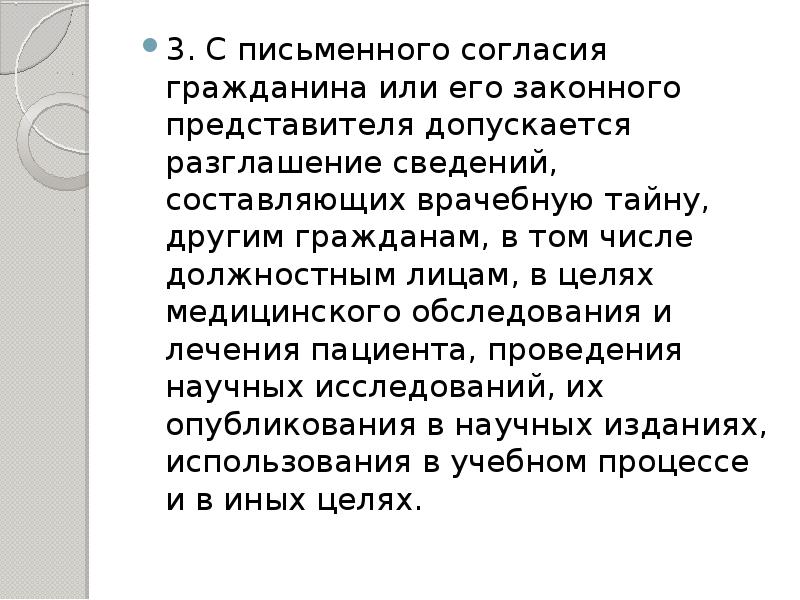 3. С письменного согласия гражданина или его законного представителя допускается разглашение сведений, составляющих врачебную тайну, другим гражданам, в том числе должностным лицам, в целях медицинского обследования и лечения пациента, проведения научных исследований, их опубликования в научных изданиях, использования в учебном процессе и в иных целях.